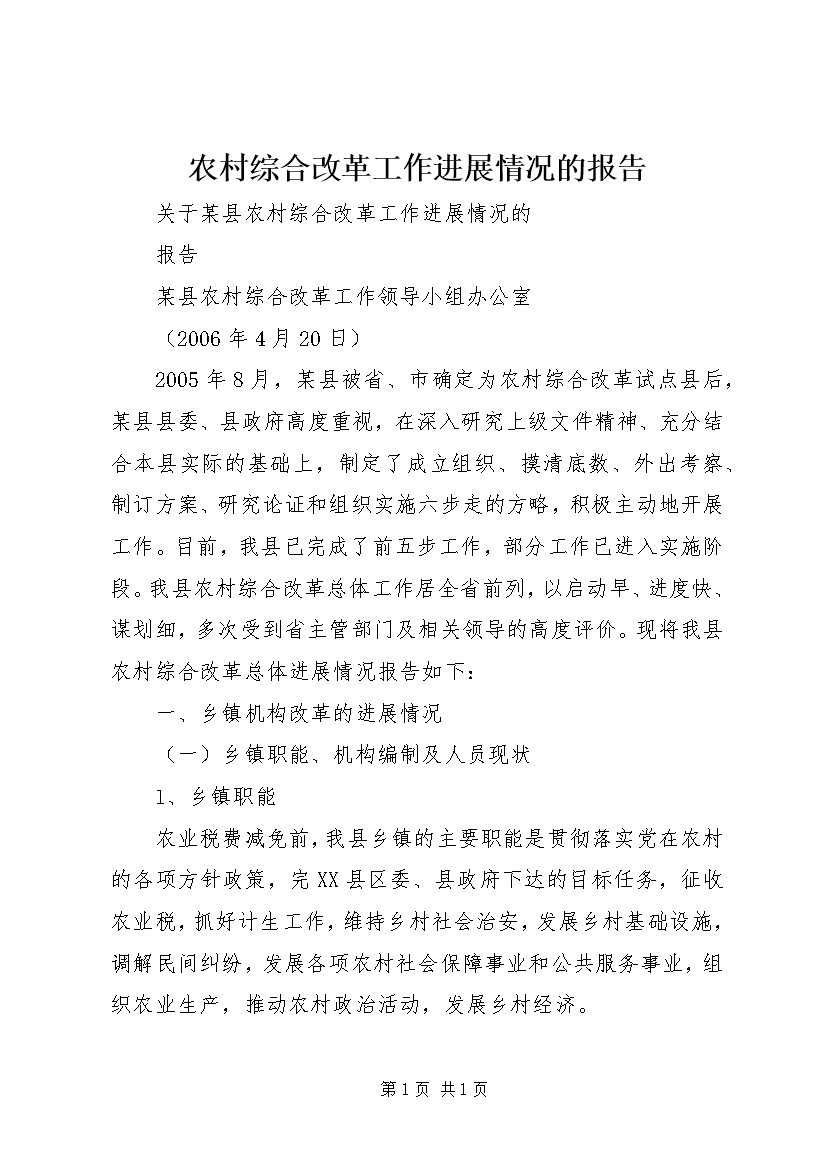 农村综合改革工作进展情况的报告

关于某县农村综合改革工作进展情况的

报告

某县农村综合改革工作领导小组办公室

（2006年4月20日）

2005年8月，某县被省、市确定为农村综合改革试点县后，某县县委、县政府高度重视，在深入研究上级文件精神、充分结合本县实际的基础上，制定了成立组织、摸清底数、外出考察、制订方案、研究论证和组织实施六步走的方略，积极主动地开展工作。目前，我县已完成了前五步工作，部分工作已进入实施阶段。我县农村综合改革总体工作居全省前列，以启动早、进度快、谋划细，多次受到省主管部门及相关领导的高度评价。现将我县农村综合改革总体进展情况报告如下：

一、乡镇机构改革的进展情况

（一）乡镇职能、机构编制及人员现状

1、乡镇职能

农业税费减免前，我县乡镇的主要职能是贯彻落实党在农村的各项方针政策，完XX县区委、县政府下达的目标任务，征收农业税，抓好计生工作，维持乡村社会治安，发展乡村基础设施，调解民间纠纷，发展各项农村社会保障事业和公共服务事业，组织农业生产，推动农村政治活动，发展乡村经济。

第1页 共1页